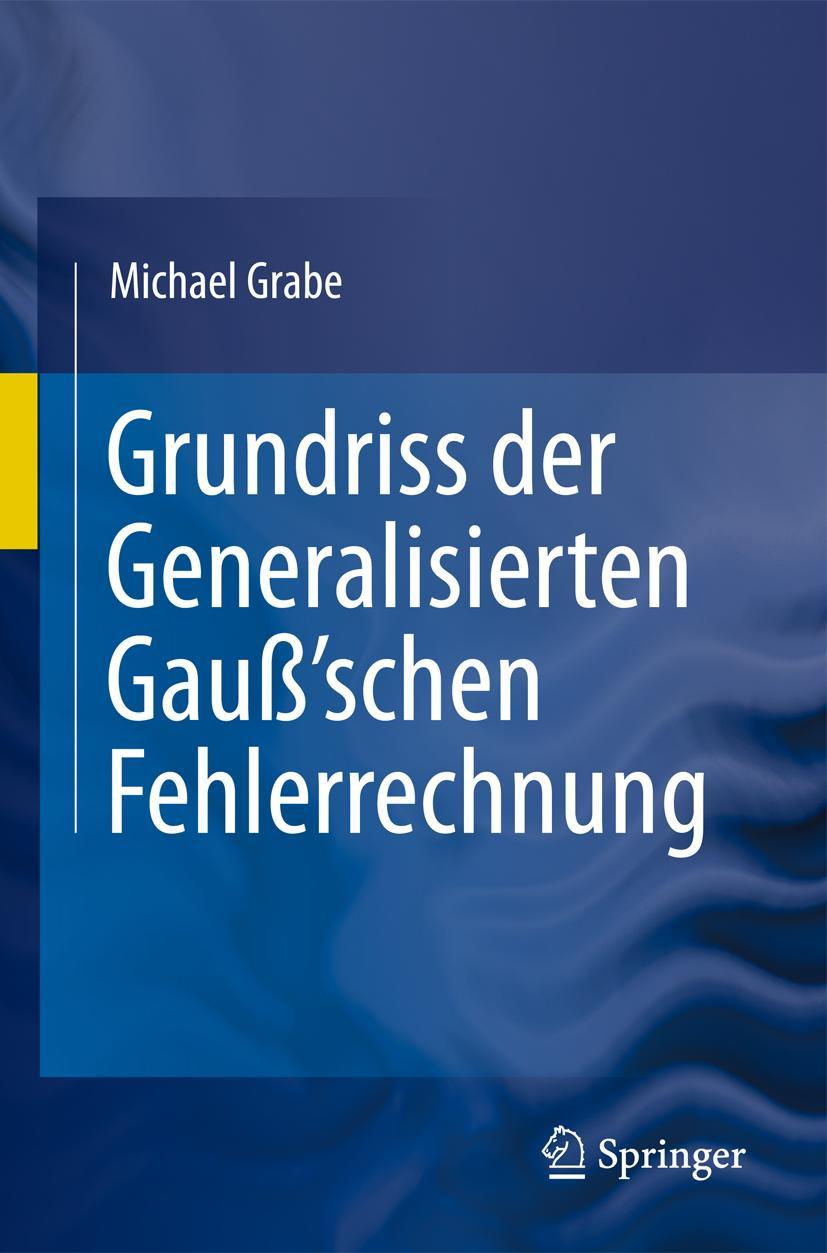 Michael Grabe

Grundriss der Generalisierten Gauß'schen Fehlerrechnung

Springer